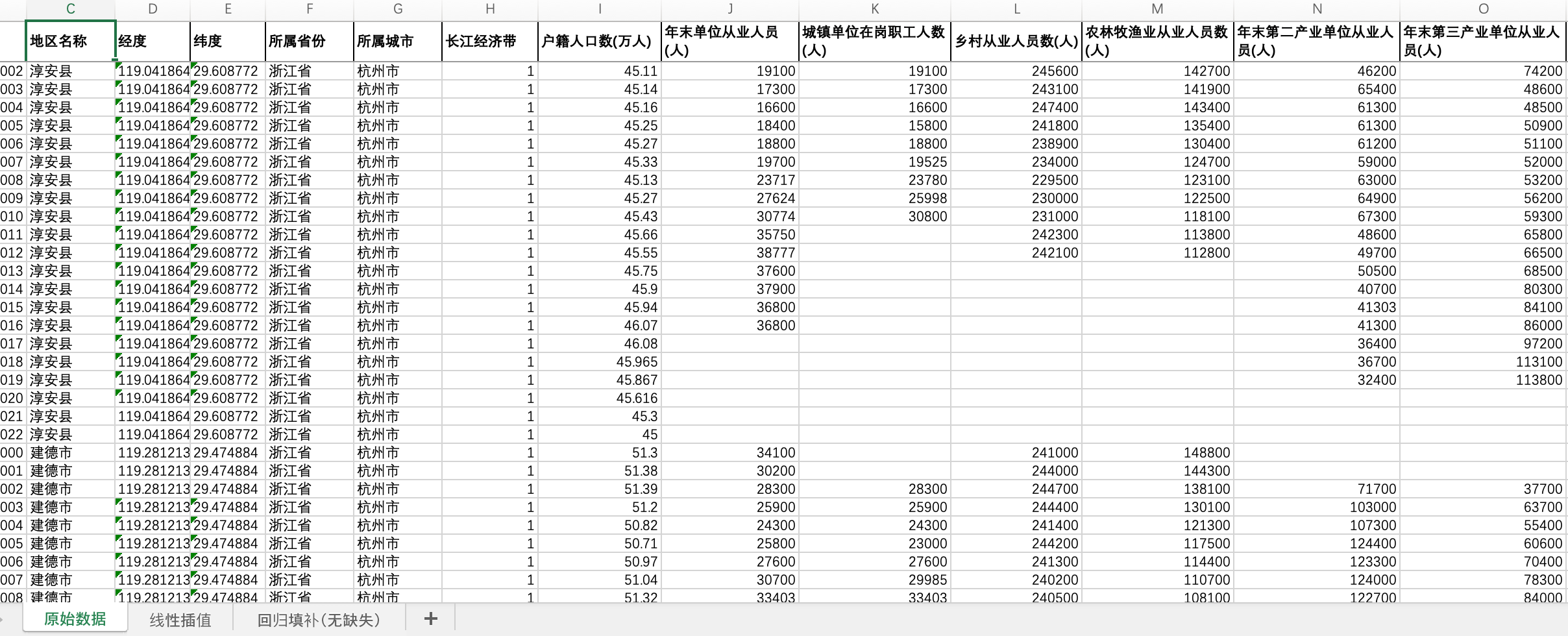 | | C | D | E | F | G | H | I | J | K | L | M | N | O |
|---|---|---|---|---|---|---|---|---|---|---|---|---|---|
| | 地区名称 | 经度 | 纬度 | 所属省份 | 所属城市 | 长江经济带 | 户籍人口数(万人) | 年末单位从业人员(人) | 城镇单位在岗职工人数(人) | 乡村从业人员数(人) | 农林牧渔业从业人员数(人) | 年末第二产业单位从业人员(人) | 年末第三产业单位从业人员(人) |
| 002 | 淳安县 | 119.041864 | 29.608772 | 浙江省 | 杭州市 | 1 | 45.11 | 19100 | 19100 | 245600 | 142700 | 46200 | 74200 |
| 003 | 淳安县 | 119.041864 | 29.608772 | 浙江省 | 杭州市 | 1 | 45.14 | 17300 | 17300 | 243100 | 141900 | 65400 | 48600 |
| 004 | 淳安县 | 119.041864 | 29.608772 | 浙江省 | 杭州市 | 1 | 45.16 | 16600 | 16600 | 247400 | 143400 | 61300 | 48500 |
| 005 | 淳安县 | 119.041864 | 29.608772 | 浙江省 | 杭州市 | 1 | 45.25 | 18400 | 15800 | 241800 | 135400 | 61300 | 50900 |
| 006 | 淳安县 | 119.041864 | 29.608772 | 浙江省 | 杭州市 | 1 | 45.27 | 18800 | 18800 | 238900 | 130400 | 61200 | 51100 |
| 007 | 淳安县 | 119.041864 | 29.608772 | 浙江省 | 杭州市 | 1 | 45.33 | 19700 | 19525 | 234000 | 124700 | 59000 | 52000 |
| 008 | 淳安县 | 119.041864 | 29.608772 | 浙江省 | 杭州市 | 1 | 45.13 | 23717 | 23780 | 229500 | 123100 | 63000 | 53200 |
| 009 | 淳安县 | 119.041864 | 29.608772 | 浙江省 | 杭州市 | 1 | 45.27 | 27624 | 25998 | 230000 | 122500 | 64900 | 56200 |
| 010 | 淳安县 | 119.041864 | 29.608772 | 浙江省 | 杭州市 | 1 | 45.43 | 30774 | 30800 | 231000 | 118100 | 67300 | 59300 |
| 011 | 淳安县 | 119.041864 | 29.608772 | 浙江省 | 杭州市 | 1 | 45.66 | 35750 | | 242300 | 113800 | 48600 | 65800 |
| 012 | 淳安县 | 119.041864 | 29.608772 | 浙江省 | 杭州市 | 1 | 45.55 | 38777 | | 242100 | 112800 | 49700 | 66500 |
| 013 | 淳安县 | 119.041864 | 29.608772 | 浙江省 | 杭州市 | 1 | 45.75 | 37600 | | | | 50500 | 68500 |
| 014 | 淳安县 | 119.041864 | 29.608772 | 浙江省 | 杭州市 | 1 | 45.9 | 37900 | | | | 40700 | 80300 |
| 015 | 淳安县 | 119.041864 | 29.608772 | 浙江省 | 杭州市 | 1 | 45.94 | 36800 | | | | 41303 | 84100 |
| 016 | 淳安县 | 119.041864 | 29.608772 | 浙江省 | 杭州市 | 1 | 46.07 | 36800 | | | | 41300 | 86000 |
| 017 | 淳安县 | 119.041864 | 29.608772 | 浙江省 | 杭州市 | 1 | 46.08 | | | | | 36400 | 97200 |
| 018 | 淳安县 | 119.041864 | 29.608772 | 浙江省 | 杭州市 | 1 | 45.965 | | | | | 36700 | 113100 |
| 019 | 淳安县 | 119.041864 | 29.608772 | 浙江省 | 杭州市 | 1 | 45.867 | | | | | 32400 | 113800 |
| 020 | 淳安县 | 119.041864 | 29.608772 | 浙江省 | 杭州市 | 1 | 45.616 | | | | | | |
| 021 | 淳安县 | 119.041864 | 29.608772 | 浙江省 | 杭州市 | 1 | 45.3 | | | | | | |
| 022 | 淳安县 | 119.041864 | 29.608772 | 浙江省 | 杭州市 | 1 | 45 | | | | | | |
| 000 | 建德市 | 119.281213 | 29.474884 | 浙江省 | 杭州市 | 1 | 51.3 | 34100 | | 241000 | 148800 | | |
| 001 | 建德市 | 119.281213 | 29.474884 | 浙江省 | 杭州市 | 1 | 51.38 | 30200 | | 244000 | 144300 | | |
| 002 | 建德市 | 119.281213 | 29.474884 | 浙江省 | 杭州市 | 1 | 51.39 | 28300 | 28300 | 244700 | 138100 | 71700 | 37700 |
| 003 | 建德市 | 119.281213 | 29.474884 | 浙江省 | 杭州市 | 1 | 51.2 | 25900 | 25900 | 244400 | 130100 | 103000 | 63700 |
| 004 | 建德市 | 119.281213 | 29.474884 | 浙江省 | 杭州市 | 1 | 50.82 | 24300 | 24300 | 241400 | 121300 | 107300 | 55400 |
| 005 | 建德市 | 119.281213 | 29.474884 | 浙江省 | 杭州市 | 1 | 50.71 | 25800 | 23000 | 244200 | 117500 | 124400 | 60600 |
| 006 | 建德市 | 119.281213 | 29.474884 | 浙江省 | 杭州市 | 1 | 50.97 | 27600 | 27600 | 241300 | 114400 | 123300 | 70400 |
| 007 | 建德市 | 119.281213 | 29.474884 | 浙江省 | 杭州市 | 1 | 51.04 | 30700 | 29985 | 240200 | 110700 | 124000 | 78300 |
| 008 | 建德市 | 119.281213 | 29.474884 | 浙江省 | 杭州市 | 1 | 51.32 | 33403 | 33403 | 240500 | 108100 | 122700 | 84000 |

原始数据 线性插值 回归填补(无缺失) +